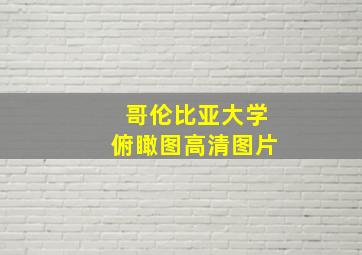 哥伦比亚大学
俯瞰图高清图片